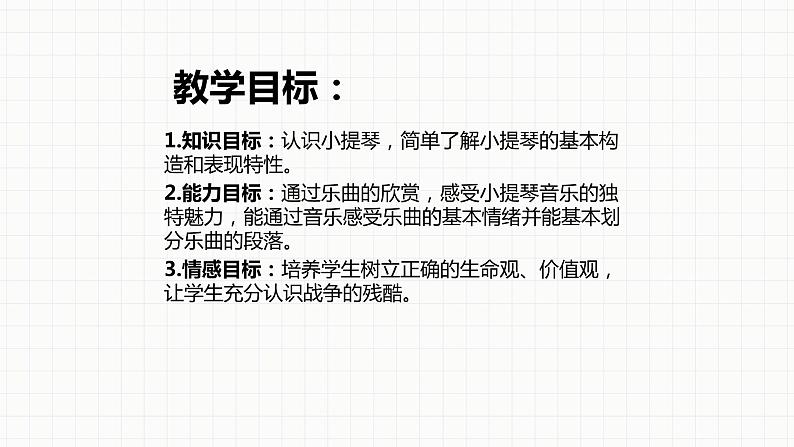 教学目标：

1.知识目标：认识小提琴，简单了解小提琴的基本构造和表现特性。

2.能力目标：通过乐曲的欣赏，感受小提琴音乐的独特魅力，能通过音乐感受乐曲的基本情绪并能基本划分乐曲的段落。

3.情感目标：培养学生树立正确的生命观、价值观，让学生充分认识战争的残酷。